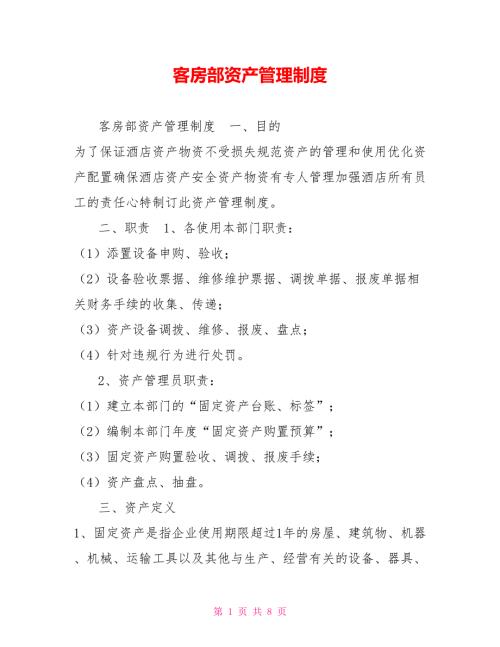 客房部资产管理制度

客房部资产管理制度　一、目的

为了保证酒店资产物资不受损失规范资产的管理和使用优化资产配置确保酒店资产安全资产物资有专人管理加强酒店所有员工的责任心特制订此资产管理制度。

二、职责　1、各使用本部门职责：

（1）添置设备申购、验收；

（2）设备验收票据、维修维护票据、调拨单据、报废单据相关财务手续的收集、传递；

（3）资产设备调拨、维修、报废、盘点；

（4）针对违规行为进行处罚。

2、资产管理员职责：

（1）建立本部门的“固定资产台账、标签”；

（2）编制本部门年度“固定资产购置预算”；

（3）固定资产购置验收、调拨、报废手续；

（4）资产盘点、抽盘。

三、资产定义

1、固定资产是指企业使用期限超过1年的房屋、建筑物、机器、机械、运输工具以及其他与生产、经营有关的设备、器具、

第 1 页 共 8 页